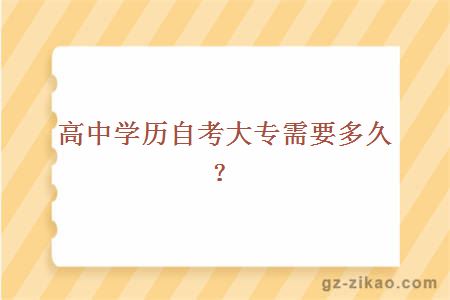 高中学历自考大专需要多久？

gz-zikao.com